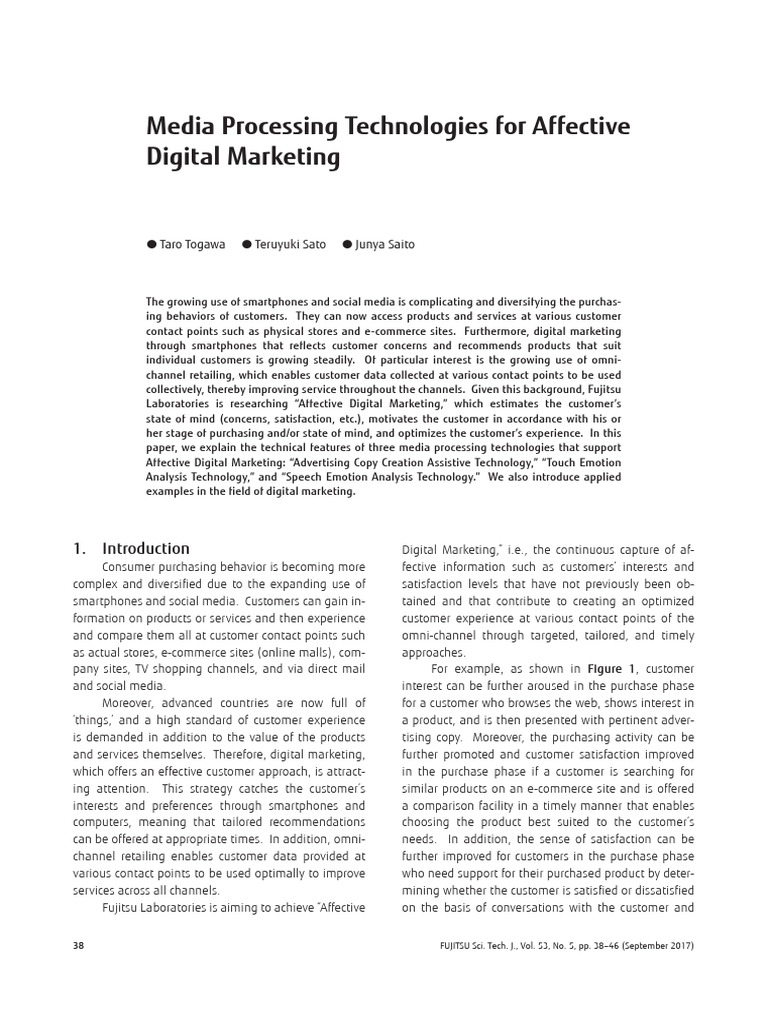 Media Processing Technologies for Affective Digital Marketing

● Taro Togawa ● Teruyuki Sato ● Junya Saito

The growing use of smartphones and social media is complicating and diversifying the purchasing behaviors of customers. They can now access products and services at various customer contact points such as physical stores and e-commerce sites. Furthermore, digital marketing through smartphones that reflects customer concerns and recommends products that suit individual customers is growing steadily. Of particular interest is the growing use of omni-channel retailing, which enables customer data collected at various contact points to be used collectively, thereby improving service throughout the channels. Given this background, Fujitsu Laboratories is researching "Affective Digital Marketing," which estimates the customer's state of mind (concerns, satisfaction, etc.), motivates the customer in accordance with his or her stage of purchasing and/or state of mind, and optimizes the customer's experience. In this paper, we explain the technical features of three media processing technologies that support Affective Digital Marketing: "Advertising Copy Creation Assistive Technology," "Touch Emotion Analysis Technology," and "Speech Emotion Analysis Technology." We also introduce applied examples in the field of digital marketing.

1. Introduction

Consumer purchasing behavior is becoming more complex and diversified due to the expanding use of smartphones and social media. Customers can gain information on products or services and then experience and compare them all at customer contact points such as actual stores, e-commerce sites (online malls), company sites, TV shopping channels, and via direct mail and social media.

Moreover, advanced countries are now full of 'things,' and a high standard of customer experience is demanded in addition to the value of the products and services themselves. Therefore, digital marketing, which offers an effective customer approach, is attracting attention. This strategy catches the customer's interests and preferences through smartphones and computers, meaning that tailored recommendations can be offered at appropriate times. In addition, omni-channel retailing enables customer data provided at various contact points to be used optimally to improve services across all channels.

Fujitsu Laboratories is aiming to achieve "Affective Digital Marketing," i.e., the continuous capture of affective information such as customers' interests and satisfaction levels that have not previously been obtained and that contribute to creating an optimized customer experience at various contact points of the omni-channel through targeted, tailored, and timely approaches.

For example, as shown in Figure 1, customer interest can be further aroused in the purchase phase for a customer who browses the web, shows interest in a product, and is then presented with pertinent advertising copy. Moreover, the purchasing activity can be further promoted and customer satisfaction improved in the purchase phase if a customer is searching for similar products on an e-commerce site and is offered a comparison facility in a timely manner that enables choosing the product best suited to the customer's needs. In addition, the sense of satisfaction can be further improved for customers in the purchase phase who need support for their purchased product by determining whether the customer is satisfied or dissatisfied on the basis of conversations with the customer and

38

FUJITSU Sci. Tech. J., Vol. 53, No. 5, pp. 38–46 (September 2017)